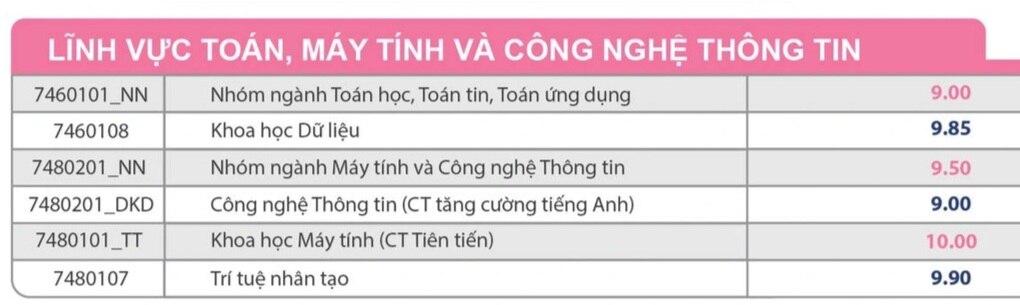 LĨNH VỰC TOÁN, MÁY TÍNH VÀ CÔNG NGHỆ THÔNG TIN

| | | |
|---|---|---|
| 7460101_NN | Nhóm ngành Toán học, Toán tin, Toán ứng dụng | 9.00 |
| 7460108 | Khoa học Dữ liệu | 9.85 |
| 7480201_NN | Nhóm ngành Máy tính và Công nghệ Thông tin | 9.50 |
| 7480201_DKD | Công nghệ Thông tin (CT tăng cường tiếng Anh) | 9.00 |
| 7480101_TT | Khoa học Máy tính (CT Tiên tiến) | 10.00 |
| 7480107 | Trí tuệ nhân tạo | 9.90 |